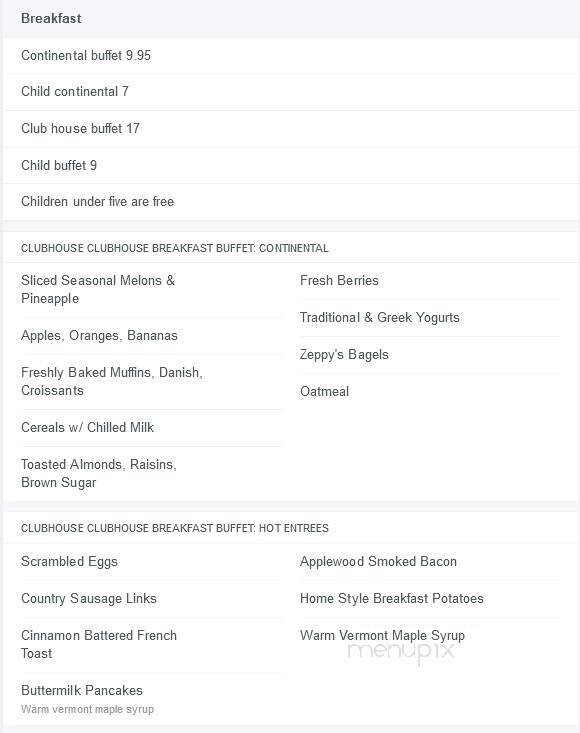 Breakfast

Continental buffet 9.95

Child continental 7

Club house buffet 17

Child buffet 9

Children under five are free

CLUBHOUSE CLUBHOUSE BREAKFAST BUFFET: CONTINENTAL

Sliced Seasonal Melons & Pineapple

Apples, Oranges, Bananas

Freshly Baked Muffins, Danish, Croissants

Cereals w/ Chilled Milk

Toasted Almonds, Raisins, Brown Sugar

Fresh Berries

Traditional & Greek Yogurts

Zeppy's Bagels

Oatmeal

CLUBHOUSE CLUBHOUSE BREAKFAST BUFFET: HOT ENTREES

Scrambled Eggs

Country Sausage Links

Cinnamon Battered French Toast

Buttermilk Pancakes
Warm vermont maple syrup

Applewood Smoked Bacon

Home Style Breakfast Potatoes

Warm Vermont Maple Syrup

menupix